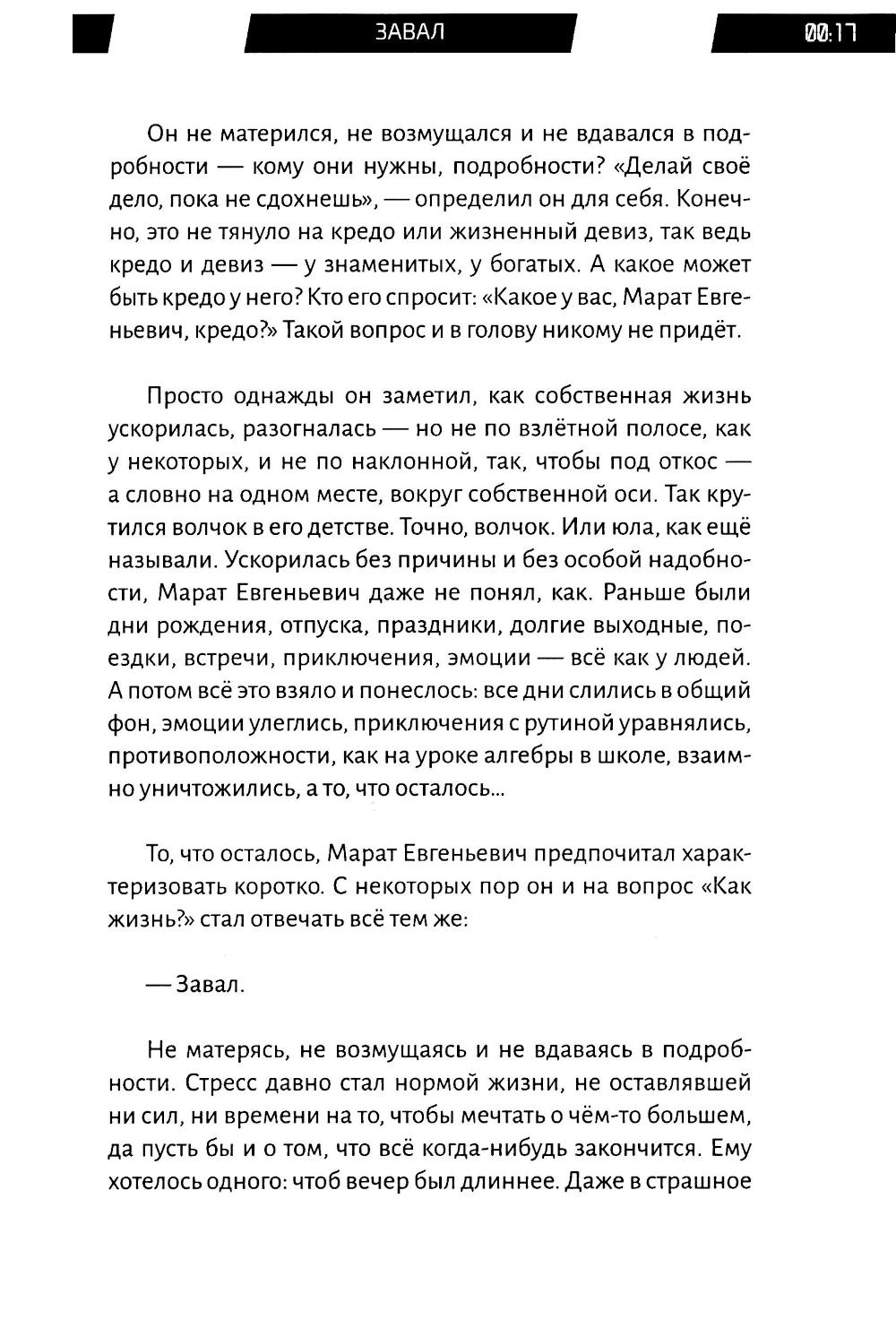 ЗАВАЛ

00:17

Он не матерился, не возмущался и не вдавался в подробности — кому они нужны, подробности? «Делай своё дело, пока не сдохнешь», — определил он для себя. Конечно, это не тянуло на кредо или жизненный девиз, так ведь кредо и девиз — у знаменитых, у богатых. А какое может быть кредо у него? Кто его спросит: «Какое у вас, Марат Евгеньевич, кредо?» Такой вопрос и в голову никому не придёт.

Просто однажды он заметил, как собственная жизнь ускорилась, разогналась — но не по взлётной полосе, как у некоторых, и не по наклонной, так, чтобы под откос — а словно на одном месте, вокруг собственной оси. Так крутился волчок в его детстве. Точно, волчок. Или юла, как ещё называли. Ускорилась без причины и без особой надобности, Марат Евгеньевич даже не понял, как. Раньше были дни рождения, отпуска, праздники, долгие выходные, поездки, встречи, приключения, эмоции — всё как у людей. А потом всё это взяло и понеслось: все дни слились в общий фон, эмоции улеглись, приключения с рутиной уравнялись, противоположности, как на уроке алгебры в школе, взаимно уничтожились, а то, что осталось...

То, что осталось, Марат Евгеньевич предпочитал характеризовать коротко. С некоторых пор он и на вопрос «Как жизнь?» стал отвечать всё тем же:

— Завал.

Не матерясь, не возмущаясь и не вдаваясь в подробности. Стресс давно стал нормой жизни, не оставлявшей ни сил, ни времени на то, чтобы мечтать о чём-то большем, да пусть бы и о том, что всё когда-нибудь закончится. Ему хотелось одного: чтоб вечер был длиннее. Даже в страшное